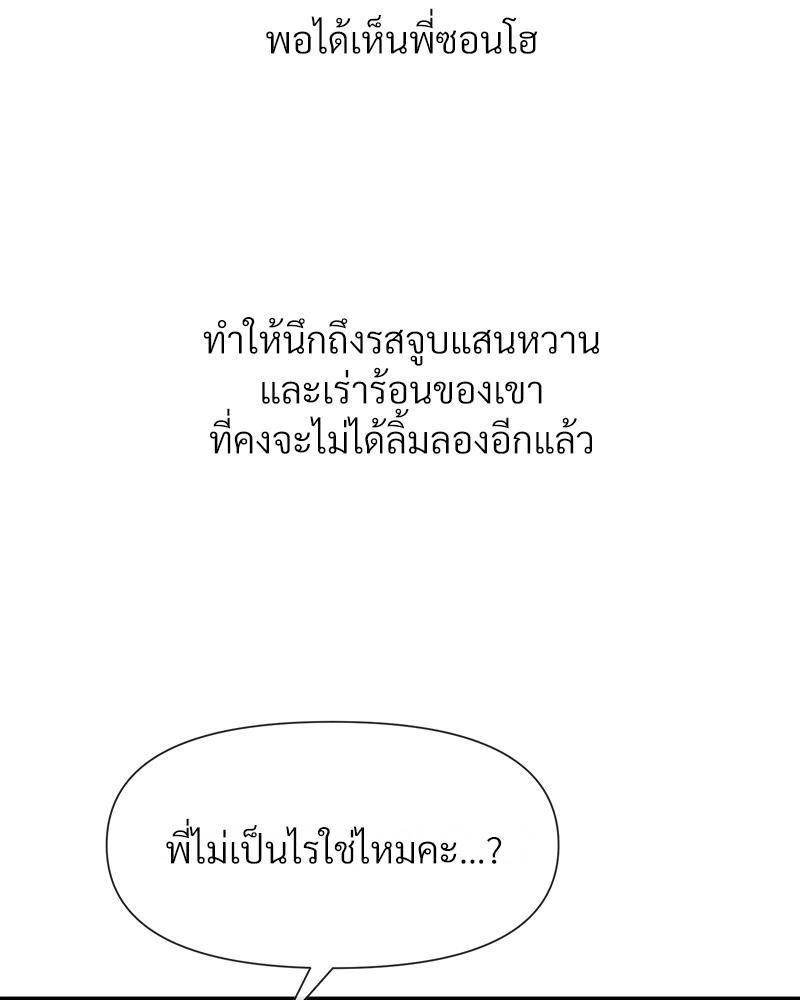 พอได้เห็นพี่ซอนโฮ

ทำให้นึกถึงรสจูบแสนหวาน
และเร่าร้อนของเขา
ที่คงจะไม่ได้ลิ้มลองอีกแล้ว

พี่ไม่เป็นไรใช่ไหมคะ...?